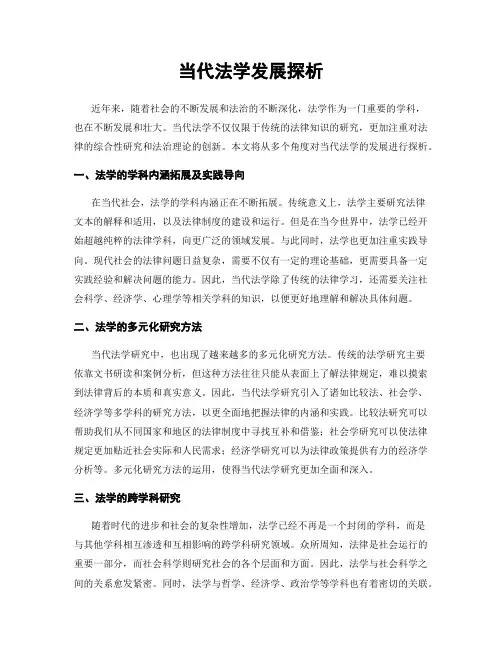 当代法学发展探析

近年来，随着社会的不断发展和法治的不断深化，法学作为一门重要的学科，也在不断发展和壮大。当代法学不仅仅限于传统的法律知识的研究，更加注重对法律的综合性研究和法治理论的创新。本文将从多个角度对当代法学的发展进行探析。

一、法学的学科内涵拓展及实践导向

在当代社会，法学的学科内涵正在不断拓展。传统意义上，法学主要研究法律文本的解释和适用，以及法律制度的建设和运行。但是在当今世界中，法学已经开始超越纯粹的法律学科，向更广泛的领域发展。与此同时，法学也更加注重实践导向。现代社会的法律问题日益复杂，需要不仅有一定的理论基础，更需要具备一定实践经验和解决问题的能力。因此，当代法学除了传统的法律学习，还需要关注社会科学、经济学、心理学等相关学科的知识，以便更好地理解和解决具体问题。

二、法学的多元化研究方法

当代法学研究中，也出现了越来越多的多元化研究方法。传统的法学研究主要依靠文书研读和案例分析，但这种方法往往只能从表面上了解法律规定，难以摸索到法律背后的本质和真实意义。因此，当代法学研究引入了诸如比较法、社会学、经济学等多学科的研究方法，以更全面地把握法律的内涵和实践。比较法研究可以帮助我们从不同国家和地区的法律制度中寻找互补和借鉴；社会学研究可以使法律规定更加贴近社会实际和人民需求；经济学研究可以为法律政策提供有力的经济学分析等。多元化研究方法的运用，使得当代法学研究更加全面和深入。

三、法学的跨学科研究

随着时代的进步和社会的复杂性增加，法学已经不再是一个封闭的学科，而是与其他学科相互渗透和互相影响的跨学科研究领域。众所周知，法律是社会运行的重要一部分，而社会科学则研究社会的各个层面和方面。因此，法学与社会科学之间的关系愈发紧密。同时，法学与哲学、经济学、政治学等学科也有着密切的关联。